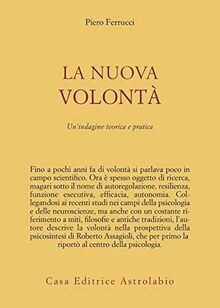 Piero Ferrucci

LA NUOVA VOLONTÀ

Un'indagine teorica e pratica

Fino a pochi anni fa di volontà si parlava poco in campo scientifico. Ora è spesso oggetto di ricerca, magari sotto il nome di autoregolazione, resilienza, funzione esecutiva, efficacia, autonomia. Collegandosi ai recenti studi nei campi della psicologia e delle neuroscienze, ma anche con un costante riferimento a miti, filosofie e antiche tradizioni, l'autore descrive la volontà nella prospettiva della psicosintesi di Roberto Assagioli, che per primo la riportò al centro della psicologia.

Casa Editrice Astrolabio